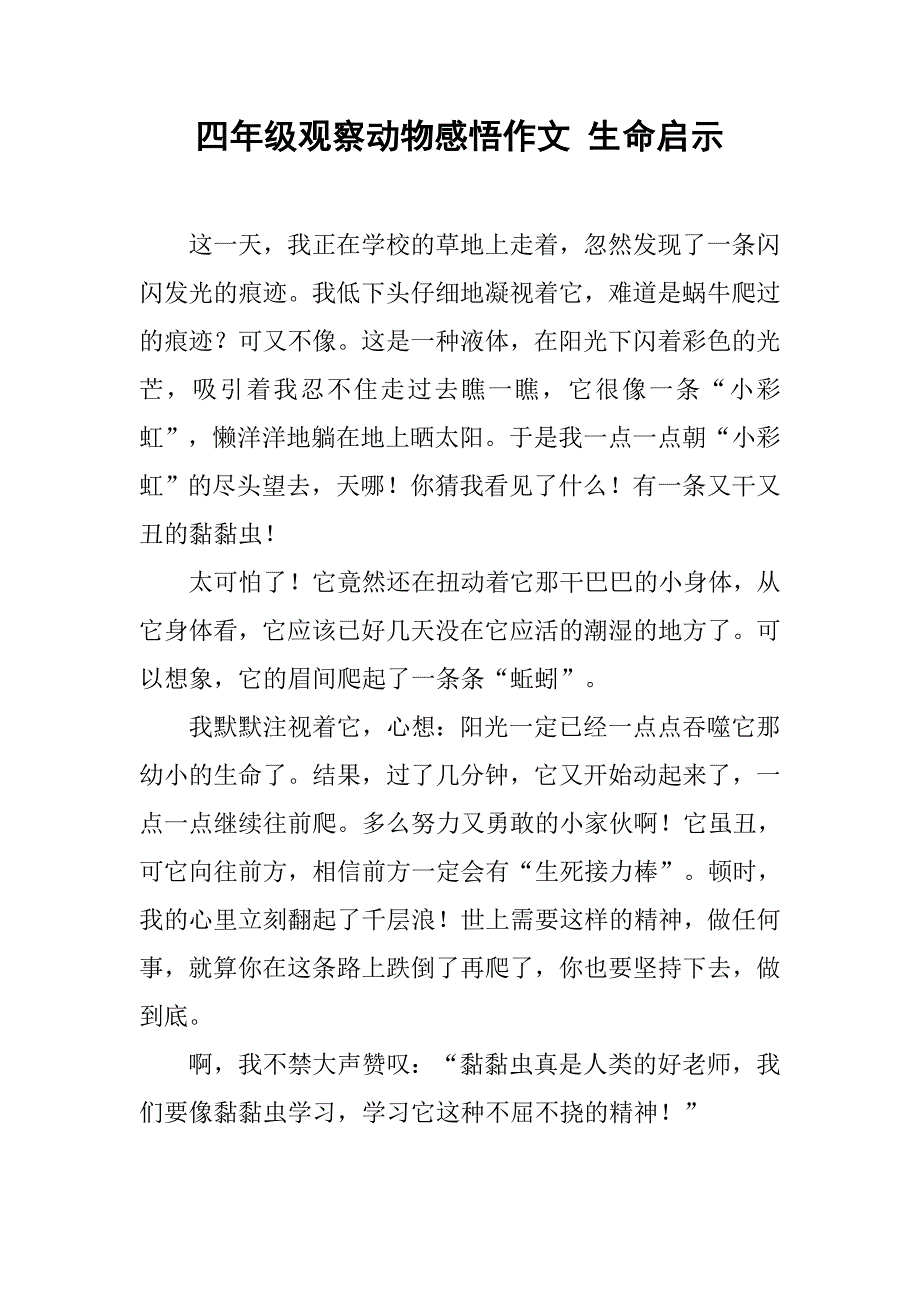 四年级观察动物感悟作文 生命启示

这一天，我正在学校的草地上走着，忽然发现了一条闪闪发光的痕迹。我低下头仔细地凝视着它，难道是蜗牛爬过的痕迹？可又不像。这是一种液体，在阳光下闪着彩色的光芒，吸引着我忍不住走过去瞧一瞧，它很像一条“小彩虹”，懒洋洋地躺在地上晒太阳。于是我一点一点朝“小彩虹”的尽头望去，天哪！你猜我看见了什么！有一条又干又丑的黏黏虫！

太可怕了！它竟然还在扭动着它那干巴巴的小身体，从它身体看，它应该已好几天没在它应活的潮湿的地方了。可以想象，它的眉间爬起了一条条“蚯蚓”。

我默默注视着它，心想：阳光一定已经一点点吞噬它那幼小的生命了。结果，过了几分钟，它又开始动起来了，一点一点继续往前爬。多么努力又勇敢的小家伙啊！它虽丑，可它向往前方，相信前方一定会有“生死接力棒”。顿时，我的心里立刻翻起了千层浪！世上需要这样的精神，做任何事，就算你在这条路上跌倒了再爬了，你也要坚持下去，做到底。

啊，我不禁大声赞叹：“黏黏虫真是人类的好老师，我们要像黏黏虫学习，学习它这种不屈不挠的精神！”